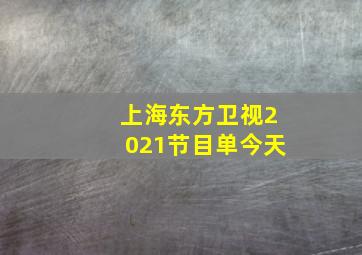 上海东方卫视2021节目单今天